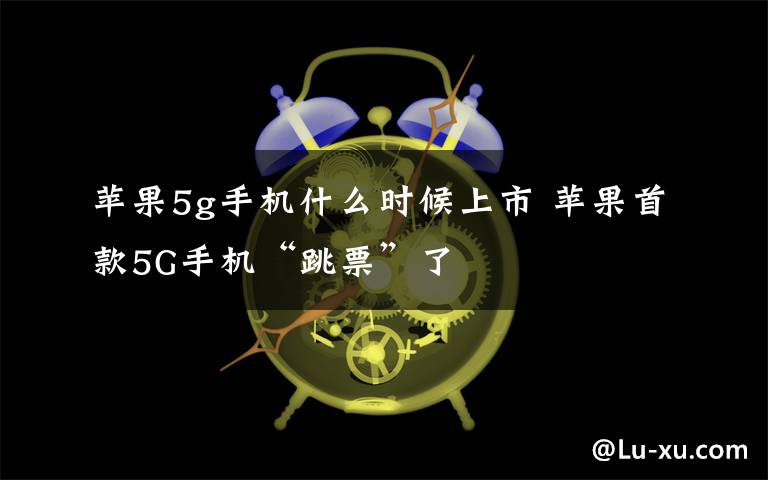 苹果5g手机什么时候上市 苹果首款5G手机“跳票”了

@Lu-xu.com